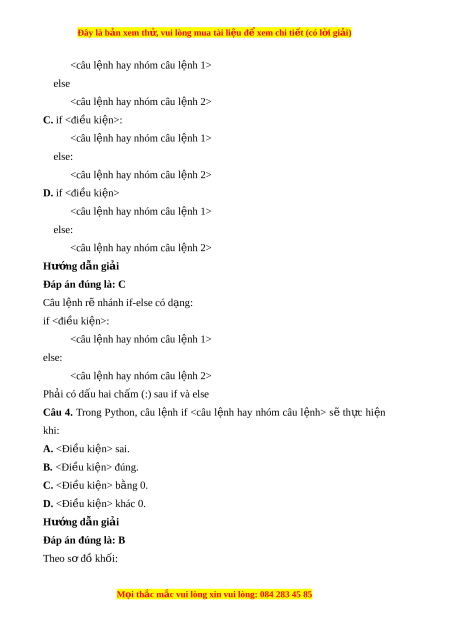 Đây là bản xem thử, vui lòng mua tài liệu để xem chi tiết (có lời giải)

<câu lệnh hay nhóm câu lệnh 1>

else

<câu lệnh hay nhóm câu lệnh 2>

**C.** if <điều kiện>:

<câu lệnh hay nhóm câu lệnh 1>

else:

<câu lệnh hay nhóm câu lệnh 2>

**D.** if <điều kiện>

<câu lệnh hay nhóm câu lệnh 1>

else:

<câu lệnh hay nhóm câu lệnh 2>

**Hướng dẫn giải**

**Đáp án đúng là: C**

Câu lệnh rẽ nhánh if-else có dạng:

if <điều kiện>:

<câu lệnh hay nhóm câu lệnh 1>

else:

<câu lệnh hay nhóm câu lệnh 2>

Phải có dấu hai chấm (:) sau if và else

**Câu 4.** Trong Python, câu lệnh if <câu lệnh hay nhóm câu lệnh> sẽ thực hiện khi:

**A.** <Điều kiện> sai.

**B.** <Điều kiện> đúng.

**C.** <Điều kiện> bằng 0.

**D.** <Điều kiện> khác 0.

**Hướng dẫn giải**

**Đáp án đúng là: B**

Theo sơ đồ khối:

Mọi thắc mắc vui lòng xin vui lòng: 084 283 45 85